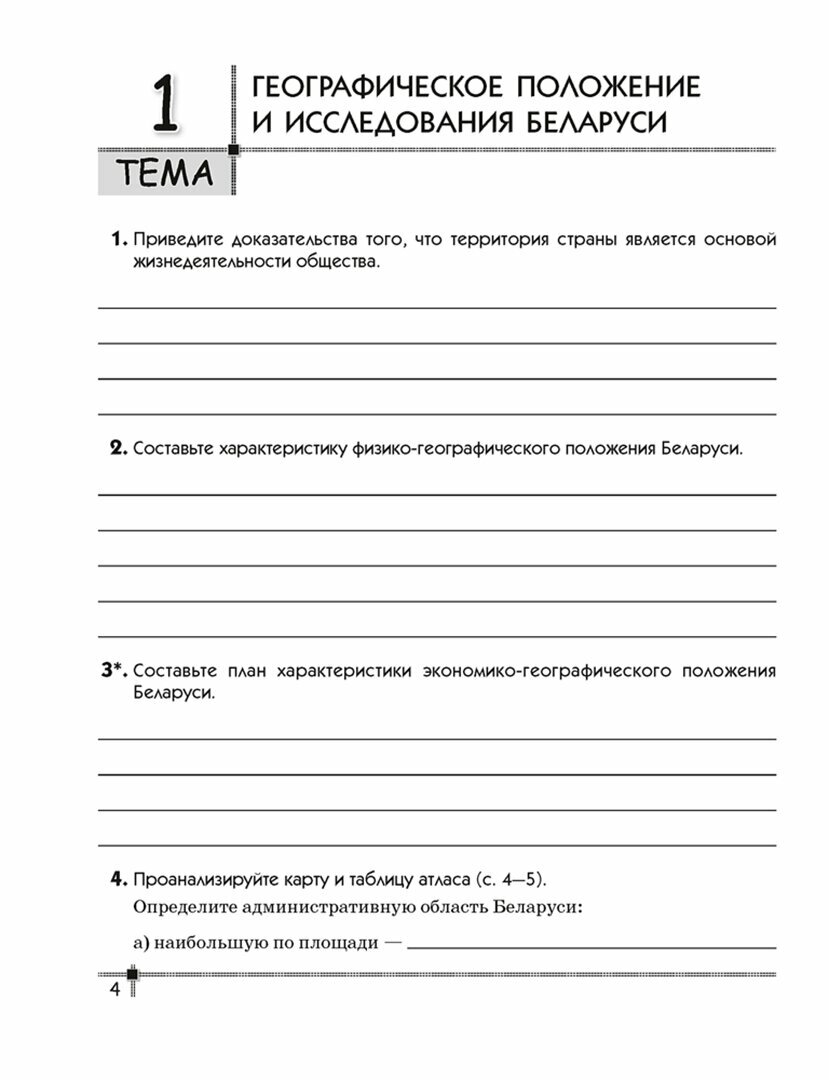 1 ТЕМА

ГЕОГРАФИЧЕСКОЕ ПОЛОЖЕНИЕ И ИССЛЕДОВАНИЯ БЕЛАРУСИ

1. Приведите доказательства того, что территория страны является основой жизнедеятельности общества.

2. Составьте характеристику физико-географического положения Беларуси.

3*. Составьте план характеристики экономико-географического положения Беларуси.

4. Проанализируйте карту и таблицу атласа (с. 4—5).
Определите административную область Беларуси:
а) наибольшую по площади —

4